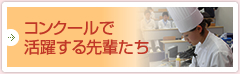 コンクールで
活躍する先輩たち